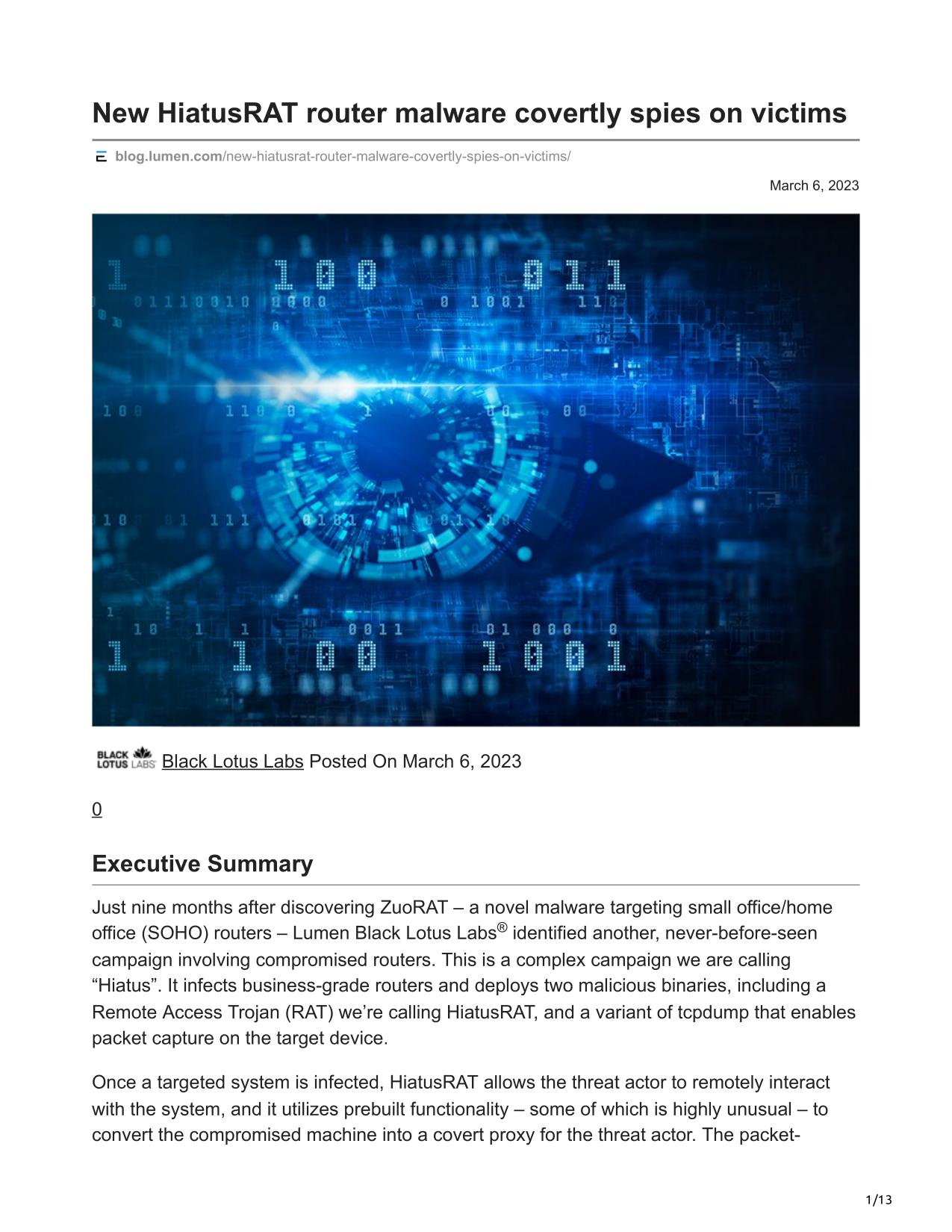 New HiatusRAT router malware covertly spies on victims

blog.lumen.com/new-hiatusrat-router-malware-covertly-spies-on-victims/

March 6, 2023

BLACK LOTUS LABS Black Lotus Labs Posted On March 6, 2023

0

Executive Summary

Just nine months after discovering ZuoRAT – a novel malware targeting small office/home office (SOHO) routers – Lumen Black Lotus Labs® identified another, never-before-seen campaign involving compromised routers. This is a complex campaign we are calling “Hiatus”. It infects business-grade routers and deploys two malicious binaries, including a Remote Access Trojan (RAT) we’re calling HiatusRAT, and a variant of tcpdump that enables packet capture on the target device.

Once a targeted system is infected, HiatusRAT allows the threat actor to remotely interact with the system, and it utilizes prebuilt functionality – some of which is highly unusual – to convert the compromised machine into a covert proxy for the threat actor. The packet-

1/13